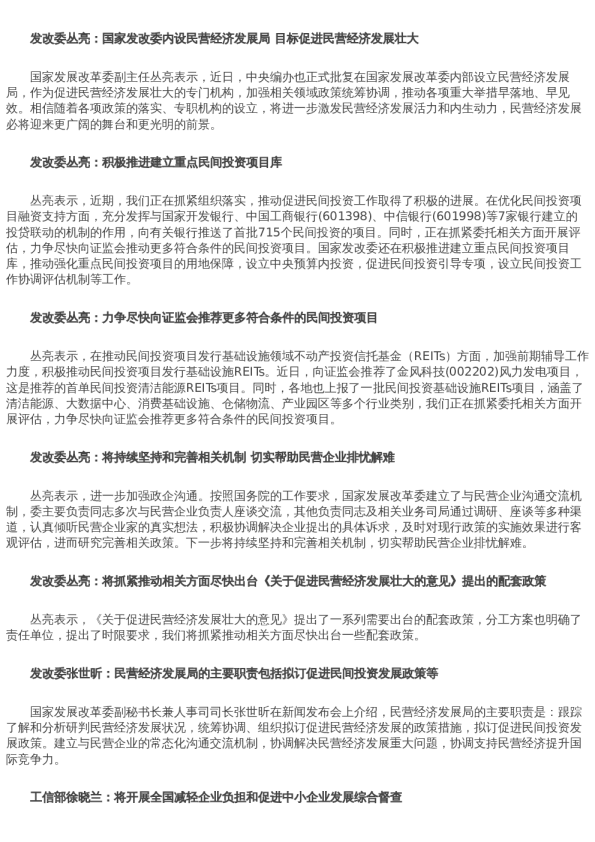 发改委丛亮：国家发改委内设民营经济发展局 目标促进民营经济发展壮大

国家发展改革委副主任丛亮表示，近日，中央编办也正式批复在国家发展改革委内部设立民营经济发展局，作为促进民营经济发展壮大的专门机构，加强相关领域政策统筹协调，推动各项重大举措早落地、早见效。相信随着各项政策的落实、专职机构的设立，将进一步激发民营经济发展活力和内生动力，民营经济发展必将迎来更广阔的舞台和更光明的前景。

发改委丛亮：积极推进建立重点民间投资项目库

丛亮表示，近期，我们正在抓紧组织落实，推动促进民间投资工作取得了积极的进展。在优化民间投资项目融资支持方面，充分发挥与国家开发银行、中国工商银行(601398)、中信银行(601998)等7家银行建立的投贷联动的机制的作用，向有关银行推送了首批715个民间投资的项目。同时，正在抓紧委托相关方面开展评估，力争尽快向证监会推动更多符合条件的民间投资项目。国家发改委还在积极推进建立重点民间投资项目库，推动强化重点民间投资项目的用地保障，设立中央预算内投资，促进民间投资引导专项，设立民间投资工作协调评估机制等工作。

发改委丛亮：力争尽快向证监会推荐更多符合条件的民间投资项目

丛亮表示，在推动民间投资项目发行基础设施领域不动产投资信托基金（REITs）方面，加强前期辅导工作力度，积极推动民间投资项目发行基础设施REITs。近日，向证监会推荐了金风科技(002202)风力发电项目，这是推荐的首单民间投资清洁能源REITs项目。同时，各地也上报了一批民间投资基础设施REITs项目，涵盖了清洁能源、大数据中心、消费基础设施、仓储物流、产业园区等多个行业类别，我们正在抓紧委托相关方面开展评估，力争尽快向证监会推荐更多符合条件的民间投资项目。

发改委丛亮：将持续坚持和完善相关机制 切实帮助民营企业排忧解难

丛亮表示，进一步加强政企沟通。按照国务院的工作要求，国家发展改革委建立了与民营企业沟通交流机制，委主要负责同志多次与民营企业负责人座谈交流，其他负责同志及相关业务司局通过调研、座谈等多种渠道，认真倾听民营企业家的真实想法，积极协调解决企业提出的具体诉求，及时对现行政策的实施效果进行客观评估，进而研究完善相关政策。下一步将持续坚持和完善相关机制，切实帮助民营企业排忧解难。

发改委丛亮：将抓紧推动相关方面尽快出台《关于促进民营经济发展壮大的意见》提出的配套政策

丛亮表示，《关于促进民营经济发展壮大的意见》提出了一系列需要出台的配套政策，分工方案也明确了责任单位，提出了时限要求，我们将抓紧推动相关方面尽快出台一些配套政策。

发改委张世昕：民营经济发展局的主要职责包括拟订促进民间投资发展政策等

国家发展改革委副秘书长兼人事司司长张世昕在新闻发布会上介绍，民营经济发展局的主要职责是：跟踪了解和分析研判民营经济发展状况，统筹协调、组织拟订促进民营经济发展的政策措施，拟订促进民间投资发展政策。建立与民营企业的常态化沟通交流机制，协调解决民营经济发展重大问题，协调支持民营经济提升国际竞争力。

工信部徐晓兰：将开展全国减轻企业负担和促进中小企业发展综合督查